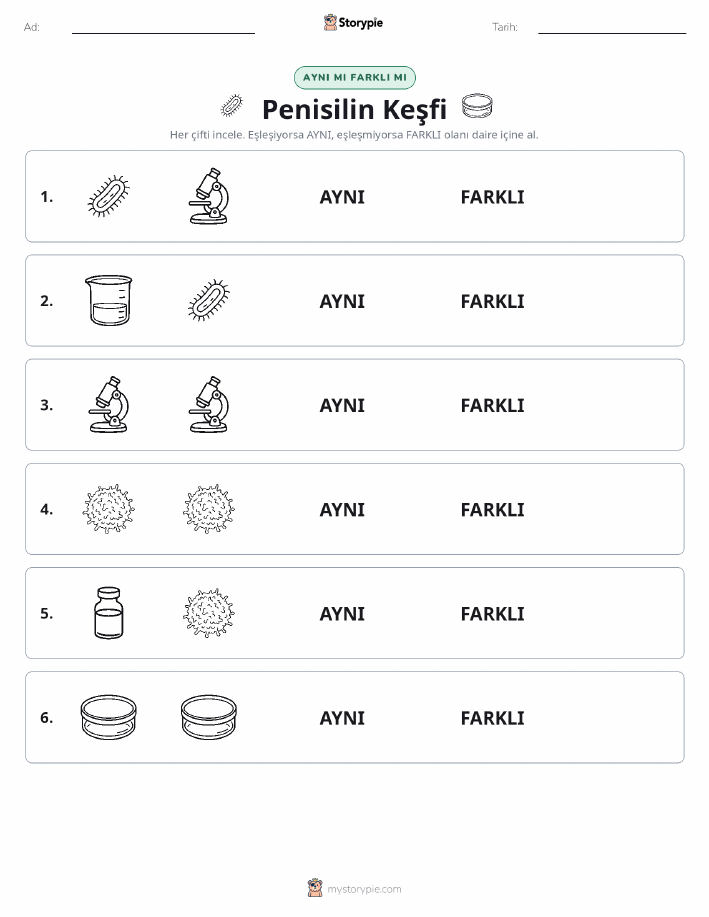 Ad:

Storypie

Tarih:

AYNI MI FARKLI MI

Penisilin Keşfi

Her çifti incele. Eşleşiyorsa AYNI, eşleşmiyorsa FARKLI olanı daire içine al.

1. AYNI FARKLI

2. AYNI FARKLI

3. AYNI FARKLI

4. AYNI FARKLI

5. AYNI FARKLI

6. AYNI FARKLI

mystorypie.com